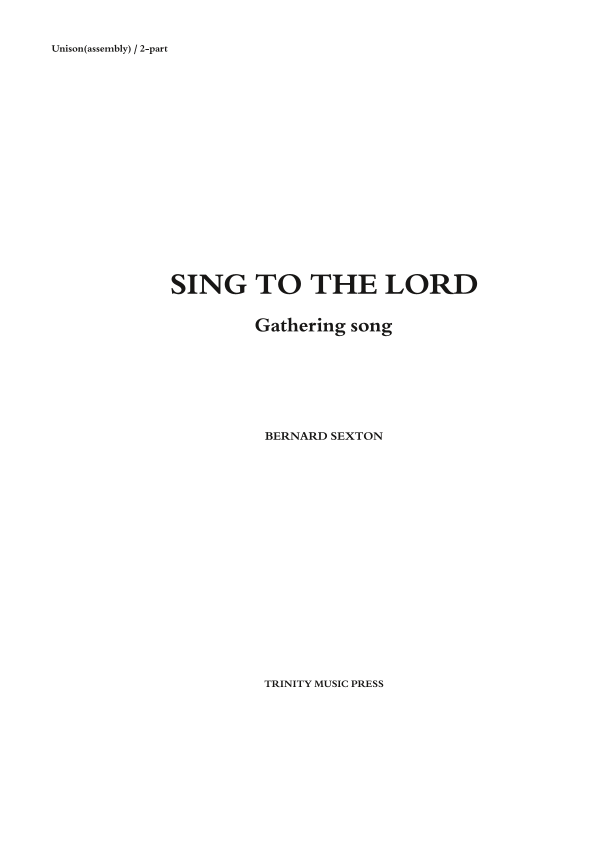 Unison(assembly) / 2-part

SING TO THE LORD

Gathering song

BERNARD SEXTON

TRINITY MUSIC PRESS